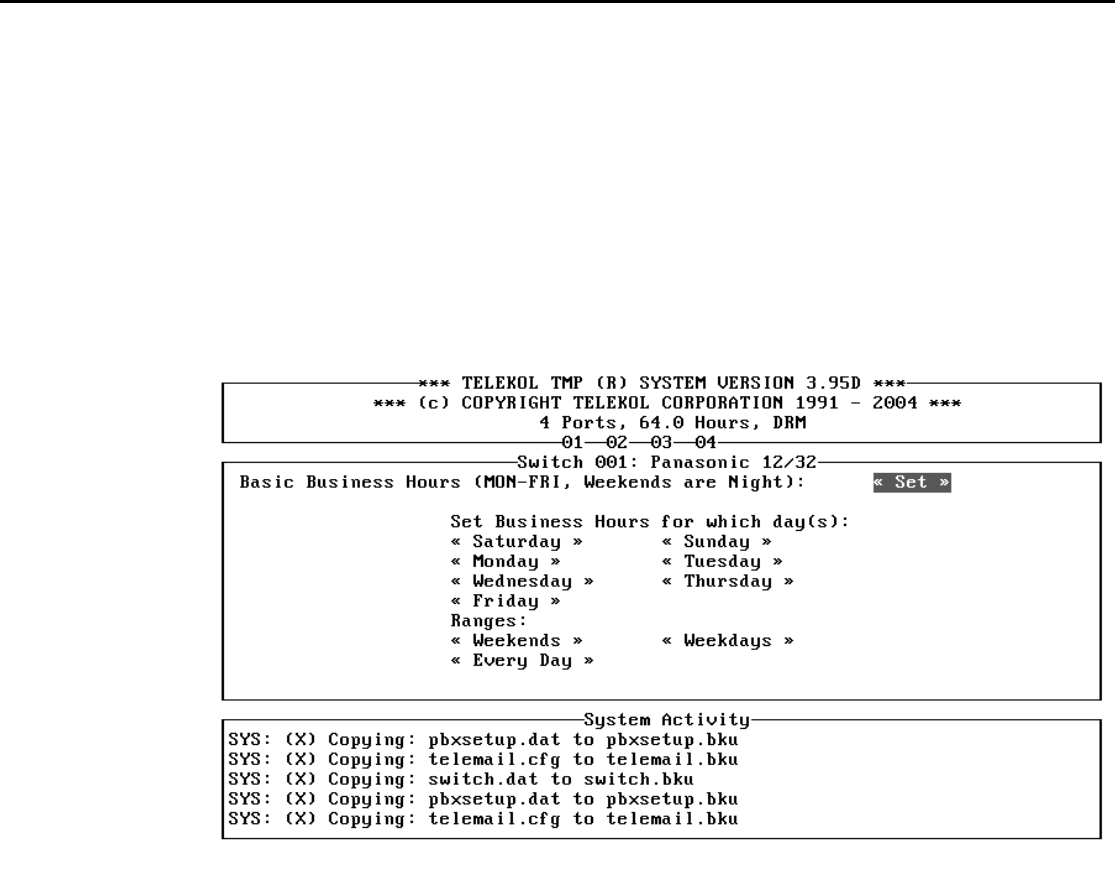 *** TELEKOL TMP (R) SYSTEM VERSION 3.95D ***
*** (c) COPYRIGHT TELEKOL CORPORATION 1991 - 2004 ***
4 Ports, 64.0 Hours, DRM
01—02—03—04

Switch 001: Panasonic 12/32
Basic Business Hours (MON-FRI, Weekends are Night): « Set »

Set Business Hours for which day(s):
« Saturday » « Sunday »
« Monday » « Tuesday »
« Wednesday » « Thursday »
« Friday »
Ranges:
« Weekends » « Weekdays »
« Every Day »

System Activity
SYS: (X) Copying: pbxsetup.dat to pbxsetup.bku
SYS: (X) Copying: telemail.cfg to telemail.bku
SYS: (X) Copying: switch.dat to switch.bku
SYS: (X) Copying: pbxsetup.dat to pbxsetup.bku
SYS: (X) Copying: telemail.cfg to telemail.bku